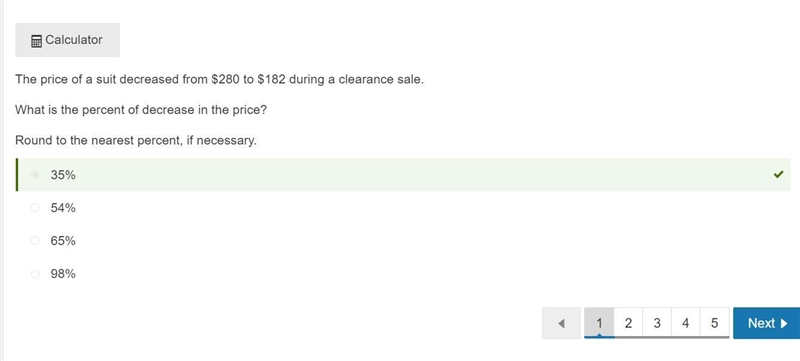 Calculator

The price of a suit decreased from \$280 to \$182 during a clearance sale.

What is the percent of decrease in the price?

Round to the nearest percent, if necessary.

35%

54%

65%

98%

1 2 3 4 5 Next